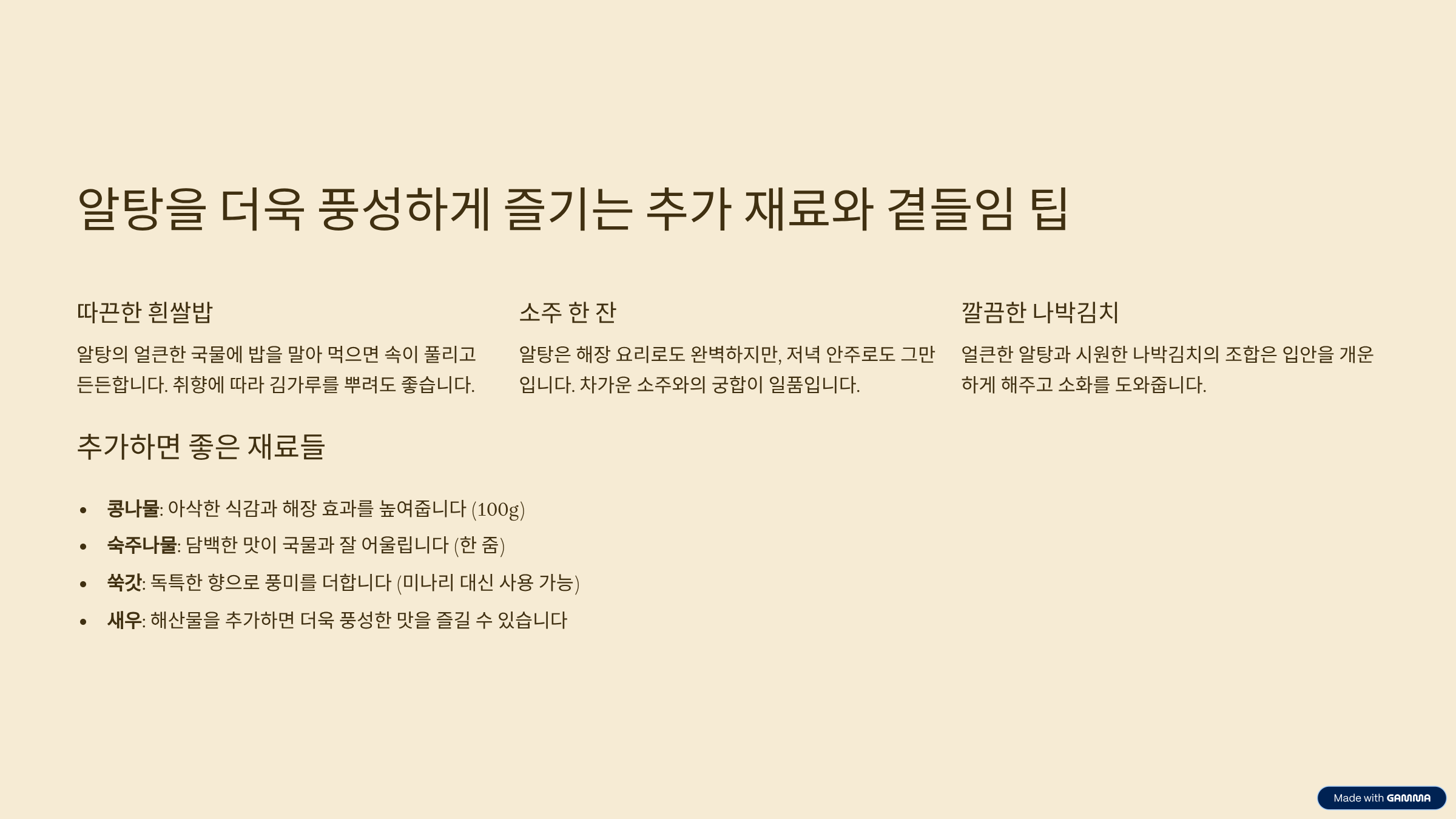 알탕을 더욱 풍성하게 즐기는 추가 재료와 곁들임 팁

따끈한 흰쌀밥

알탕의 얼큰한 국물에 밥을 말아 먹으면 속이 풀리고 든든합니다. 취향에 따라 김가루를 뿌려도 좋습니다.

소주 한 잔

알탕은 해장 요리로도 완벽하지만, 저녁 안주로도 그만입니다. 차가운 소주와의 궁합이 일품입니다.

깔끔한 나박김치

얼큰한 알탕과 시원한 나박김치의 조합은 입안을 개운하게 해주고 소화를 도와줍니다.

추가하면 좋은 재료들

• 콩나물: 아삭한 식감과 해장 효과를 높여줍니다 (100g)
• 숙주나물: 담백한 맛이 국물과 잘 어울립니다 (한 줌)
• 쑥갓: 독특한 향으로 풍미를 더합니다 (미나리 대신 사용 가능)
• 새우: 해산물을 추가하면 더욱 풍성한 맛을 즐길 수 있습니다

Made with GAMMA